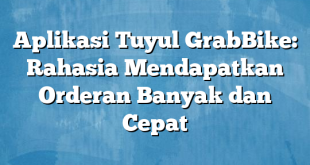 Aplikasi Tuyul GrabBike: Rahasia Mendapatkan Orderan Banyak dan Cepat